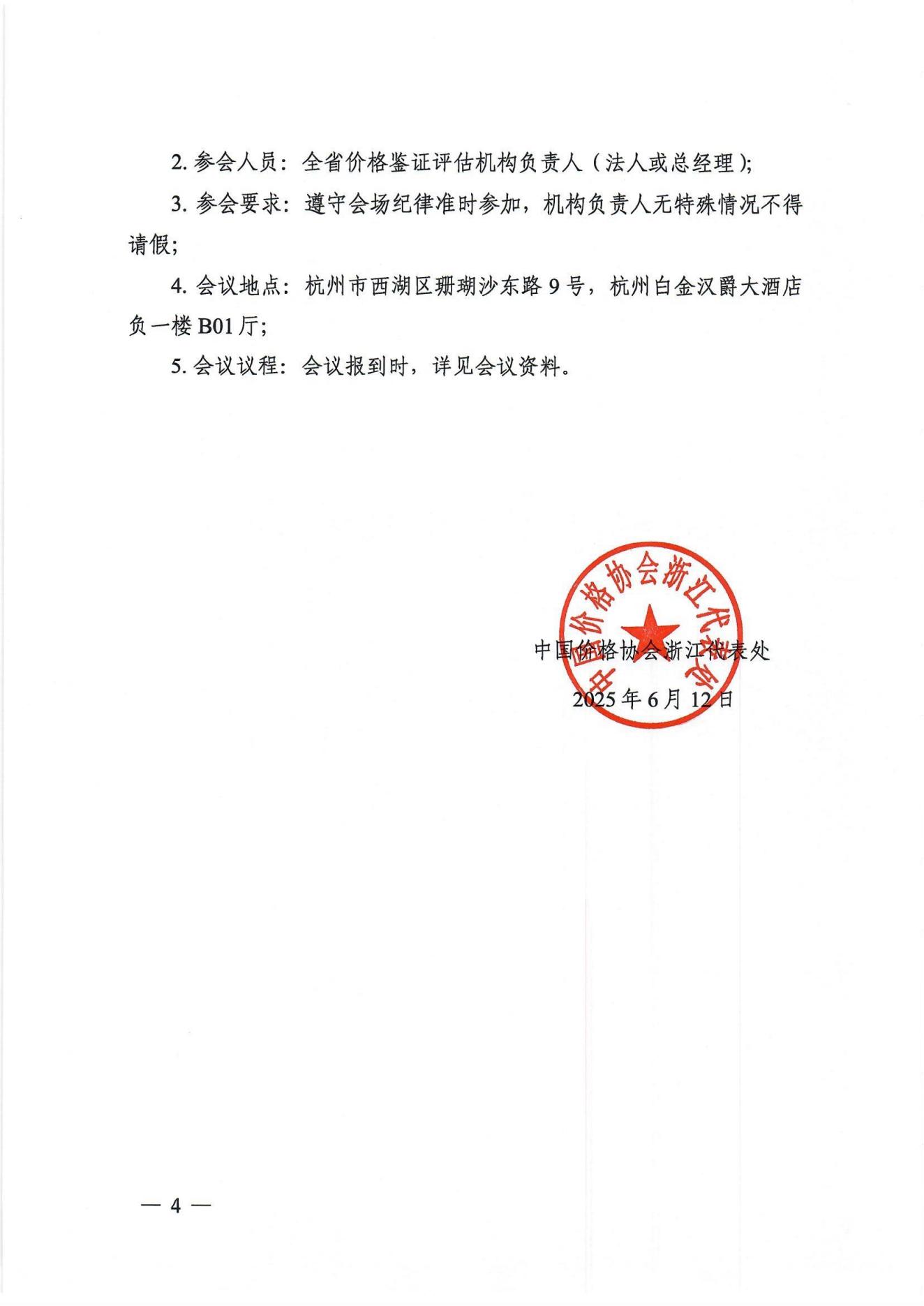 2. 参会人员：全省价格鉴证评估机构负责人（法人或总经理）;

3. 参会要求：遵守会场纪律准时参加，机构负责人无特殊情况不得请假;

4. 会议地点：杭州市西湖区珊瑚沙东路 9 号，杭州白金汉爵大酒店负一楼 B01 厅;

5. 会议议程：会议报到时，详见会议资料。

中国价格协会浙江代表处

中国价格协会浙江代表处

2025 年 6 月 12 日

— 4 —